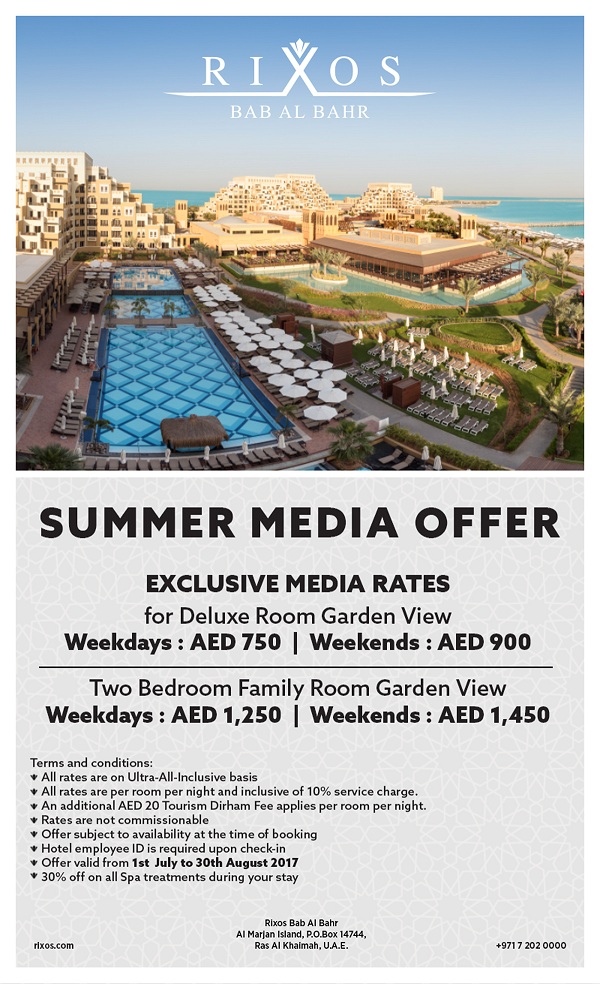 RIXOS
BAB AL BAHR

SUMMER MEDIA OFFER

EXCLUSIVE MEDIA RATES
for Deluxe Room Garden View
Weekdays : AED 750 | Weekends : AED 900

Two Bedroom Family Room Garden View
Weekdays : AED 1,250 | Weekends : AED 1,450

Terms and conditions:
• All rates are on Ultra-All-Inclusive basis
• All rates are per room per night and inclusive of 10% service charge.
• An additional AED 20 Tourism Dirham Fee applies per room per night.
• Rates are not commissionable
• Offer subject to availability at the time of booking
• Hotel employee ID is required upon check-in
• Offer valid from 1st July to 30th August 2017
• 30% off on all Spa treatments during your stay

rixos.com

Rixos Bab Al Bahr
Al Marjan Island, P.O.Box 14744,
Ras Al Khaimah, U.A.E.

+971 7 202 0000